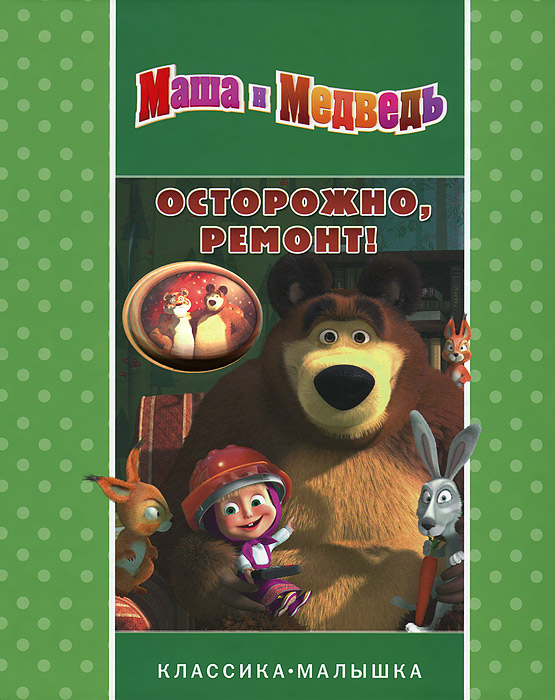 Маша и Медведь

ОСТОРОЖНО, РЕМОНТ!

КЛАССИКА•МАЛЫШКА